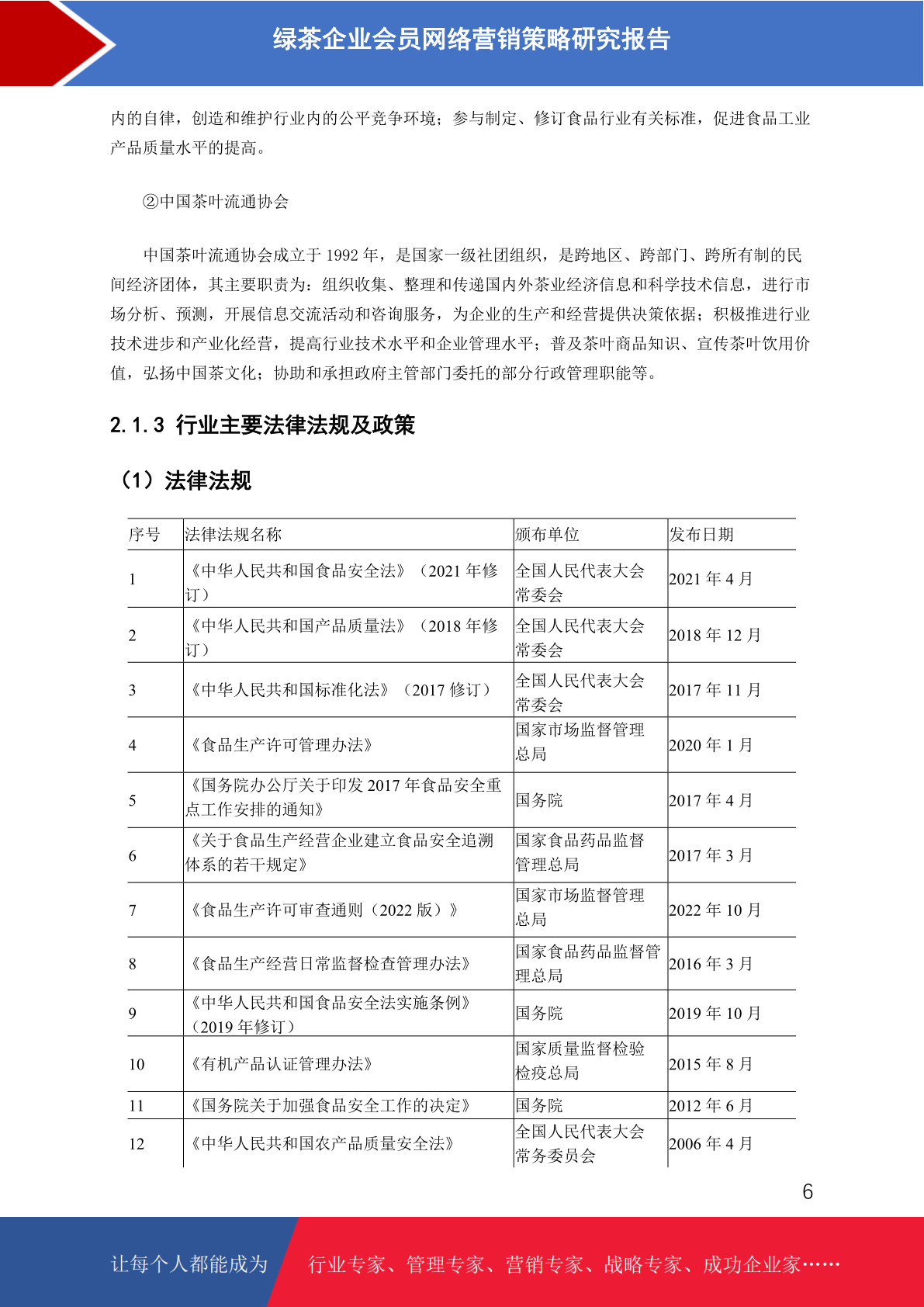 绿茶企业会员网络营销策略研究报告

内的自律，创造和维护行业内的公平竞争环境；参与制定、修订食品行业有关标准，促进食品工业产品质量水平的提高。

②中国茶叶流通协会

中国茶叶流通协会成立于 1992 年，是国家一级社团组织，是跨地区、跨部门、跨所有制的民间经济团体，其主要职责为：组织收集、整理和传递国内外茶业经济信息和科学技术信息，进行市场分析、预测，开展信息交流活动和咨询服务，为企业的生产和经营提供决策依据；积极推进行业技术进步和产业化经营，提高行业技术水平和企业管理水平；普及茶叶商品知识、宣传茶叶饮用价值，弘扬中国茶文化；协助和承担政府主管部门委托的部分行政管理职能等。

2.1.3 行业主要法律法规及政策

（1）法律法规

| 序号 | 法律法规名称 | 颁布单位 | 发布日期 |
|---|---|---|---|
| 1 | 《中华人民共和国食品安全法》（2021 年修订） | 全国人民代表大会常委会 | 2021 年 4 月 |
| 2 | 《中华人民共和国产品质量法》（2018 年修订） | 全国人民代表大会常委会 | 2018 年 12 月 |
| 3 | 《中华人民共和国标准化法》（2017 修订） | 全国人民代表大会常委会 | 2017 年 11 月 |
| 4 | 《食品生产许可管理办法》 | 国家市场监督管理总局 | 2020 年 1 月 |
| 5 | 《国务院办公厅关于印发 2017 年食品安全重点工作安排的通知》 | 国务院 | 2017 年 4 月 |
| 6 | 《关于食品生产经营企业建立食品安全追溯体系的若干规定》 | 国家食品药品监督管理总局 | 2017 年 3 月 |
| 7 | 《食品生产许可审查通则（2022 版）》 | 国家市场监督管理总局 | 2022 年 10 月 |
| 8 | 《食品生产经营日常监督检查管理办法》 | 国家食品药品监督管理总局 | 2016 年 3 月 |
| 9 | 《中华人民共和国食品安全法实施条例》（2019 年修订） | 国务院 | 2019 年 10 月 |
| 10 | 《有机产品认证管理办法》 | 国家质量监督检验检疫总局 | 2015 年 8 月 |
| 11 | 《国务院关于加强食品安全工作的决定》 | 国务院 | 2012 年 6 月 |
| 12 | 《中华人民共和国农产品质量安全法》 | 全国人民代表大会常务委员会 | 2006 年 4 月 |

6

让每个人都能成为 行业专家、管理专家、营销专家、战略专家、成功企业家……